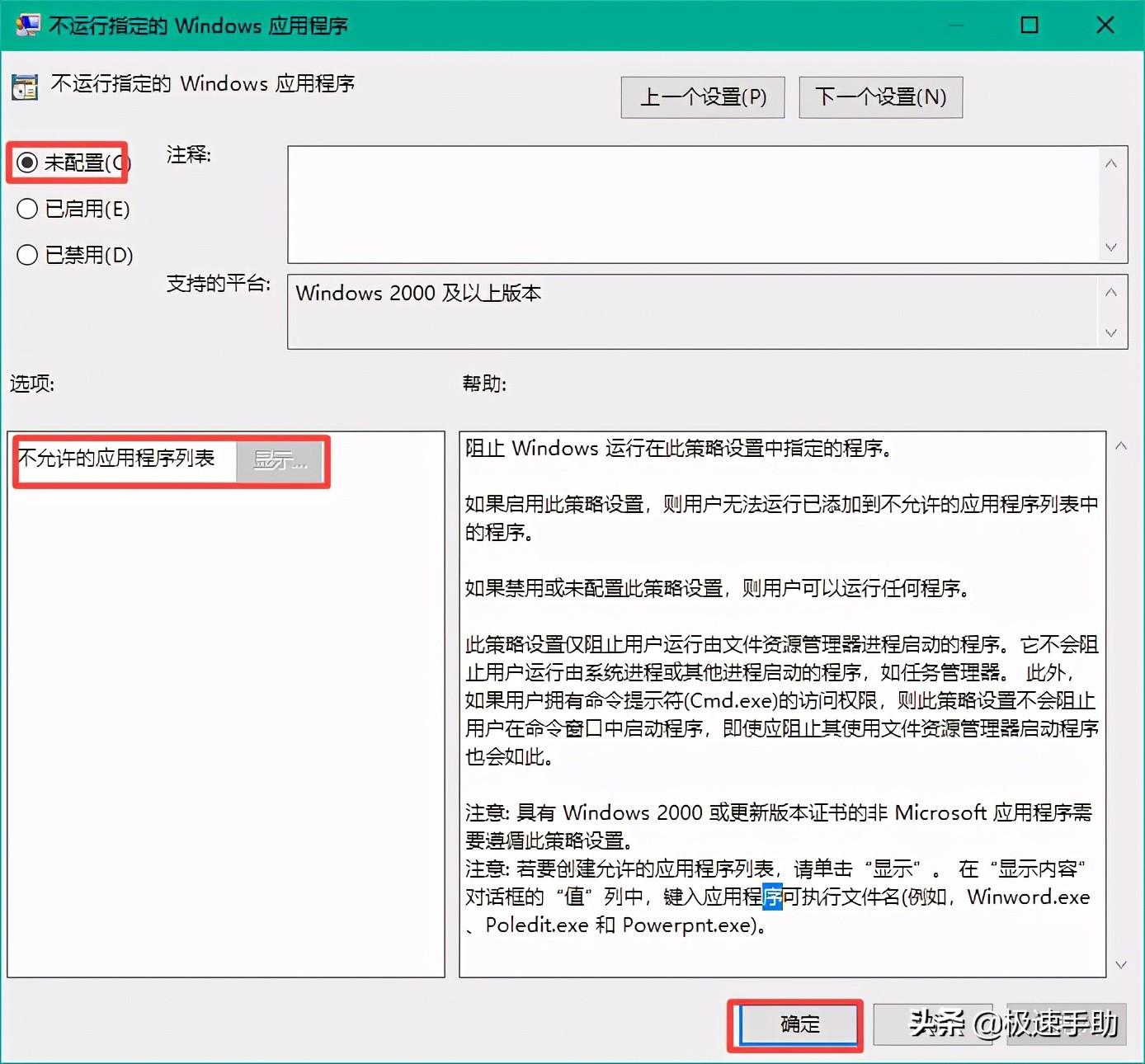 不运行指定的 Windows 应用程序

不运行指定的 Windows 应用程序

上一个设置(P)

下一个设置(N)

未配置(C)

已启用(E)

已禁用(D)

注释:

支持的平台:

Windows 2000 及以上版本

选项:

帮助:

不允许的应用程序列表

显示...

阻止 Windows 运行在此策略设置中指定的程序。

如果启用此策略设置，则用户无法运行已添加到不允许的应用程序列表中的程序。

如果禁用或未配置此策略设置，则用户可以运行任何程序。

此策略设置仅阻止用户运行由文件资源管理器进程启动的程序。它不会阻止用户运行由系统进程或其他进程启动的程序，如任务管理器。 此外，如果用户拥有命令提示符(Cmd.exe)的访问权限，则此策略设置不会阻止用户在命令窗口中启动程序，即使应阻止其使用文件资源管理器启动程序也会如此。

注意: 具有 Windows 2000 或更新版本证书的非 Microsoft 应用程序需要遵循此策略设置。
注意: 若要创建允许的应用程序列表，请单击“显示”。 在“显示内容”对话框的“值”列中，键入应用程序可执行文件名(例如，Winword.exe、Poledit.exe 和 Powerpnt.exe)。

确定

头条 @极速手助